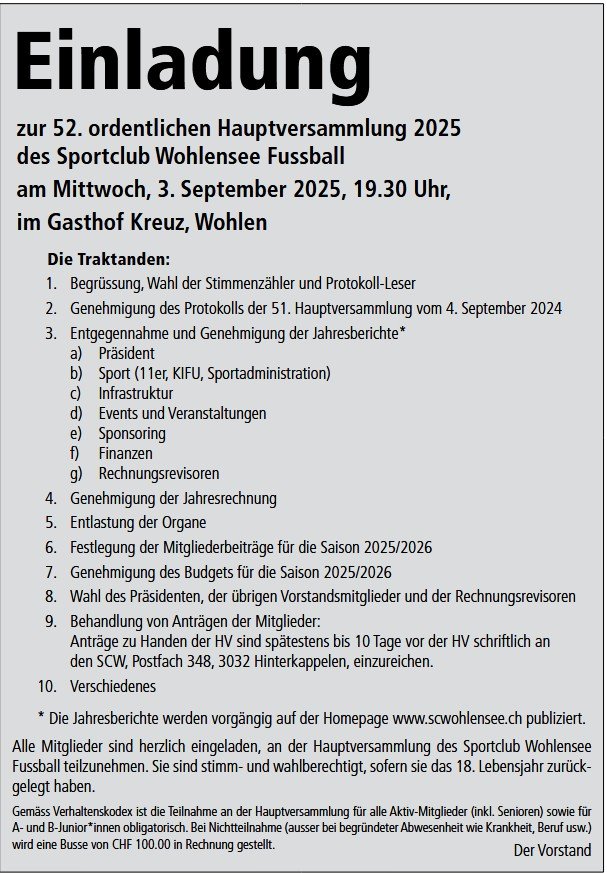 Einladung

zur 52. ordentlichen Hauptversammlung 2025 des Sportclub Wohlensee Fussball am Mittwoch, 3. September 2025, 19.30 Uhr, im Gasthof Kreuz, Wohlen

Die Traktanden:

1. Begrüssung, Wahl der Stimmenzähler und Protokoll-Leser
2. Genehmigung des Protokolls der 51. Hauptversammlung vom 4. September 2024
3. Entgegennahme und Genehmigung der Jahresberichte*
a) Präsident
b) Sport (11er, KIFU, Sportadministration)
c) Infrastruktur
d) Events und Veranstaltungen
e) Sponsoring
f) Finanzen
g) Rechnungsrevisoren
4. Genehmigung der Jahresrechnung
5. Entlastung der Organe
6. Festlegung der Mitgliederbeiträge für die Saison 2025/2026
7. Genehmigung des Budgets für die Saison 2025/2026
8. Wahl des Präsidenten, der übrigen Vorstandsmitglieder und der Rechnungsrevisoren
9. Behandlung von Anträgen der Mitglieder:
Anträge zu Handen der HV sind spätestens bis 10 Tage vor der HV schriftlich an den SCW, Postfach 348, 3032 Hinterkappelen, einzureichen.
10. Verschiedenes

* Die Jahresberichte werden vorgängig auf der Homepage www.scwohlensee.ch publiziert.

Alle Mitglieder sind herzlich eingeladen, an der Hauptversammlung des Sportclub Wohlensee Fussball teilzunehmen. Sie sind stimm- und wahlberechtigt, sofern sie das 18. Lebensjahr zurückgelegt haben.

Gemäss Verhaltenskodex ist die Teilnahme an der Hauptversammlung für alle Aktiv-Mitglieder (inkl. Senioren) sowie für A- und B-Junior*innen obligatorisch. Bei Nichtteilnahme (ausser bei begründeter Abwesenheit wie Krankheit, Beruf usw.) wird eine Busse von CHF 100.00 in Rechnung gestellt.

Der Vorstand